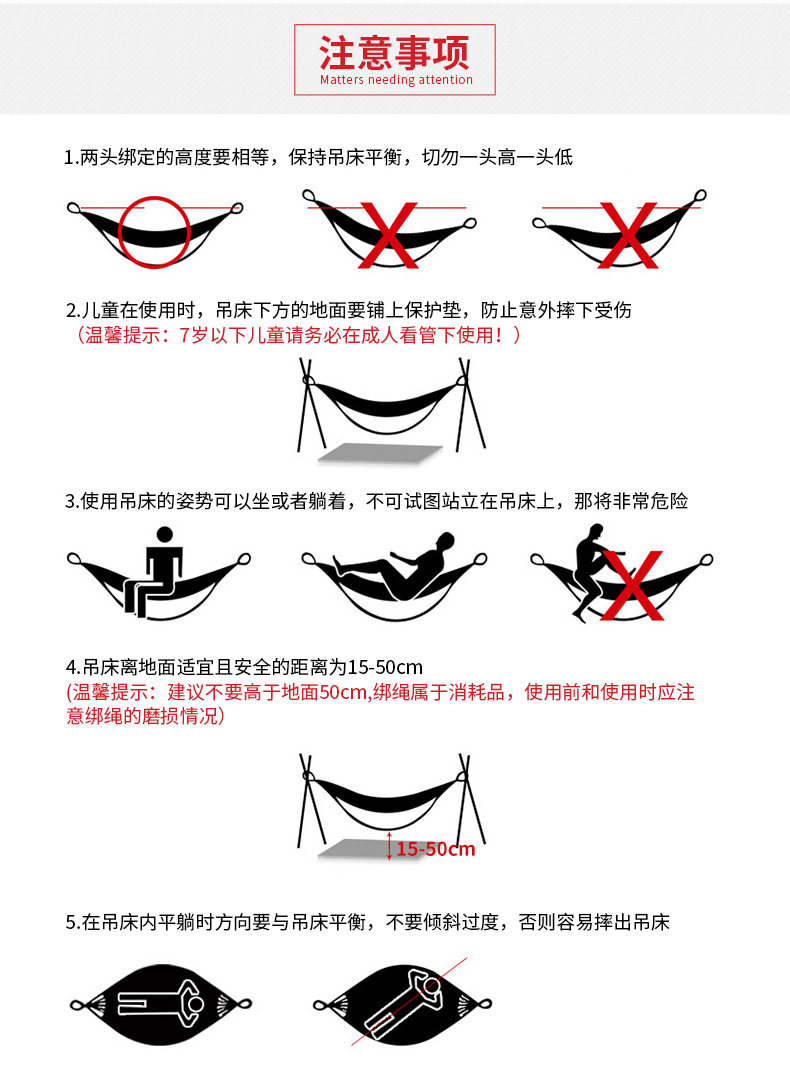 注意事项
Matters needing attention

1.两头绑定的高度要相等，保持吊床平衡，切勿一头高一头低

2.儿童在使用时，吊床下方的地面要铺上保护垫，防止意外摔下受伤
（温馨提示：7岁以下儿童请务必在成人看管下使用！）

3.使用吊床的姿势可以坐或者躺着，不可试图站立在吊床上，那将非常危险

4.吊床离地面适宜且安全的距离为15-50cm
(温馨提示：建议不要高于地面50cm,绑绳属于消耗品，使用前和使用时应注意绑绳的磨损情况)

15-50cm

5.在吊床内平躺时方向要与吊床平衡，不要倾斜过度，否则容易摔出吊床